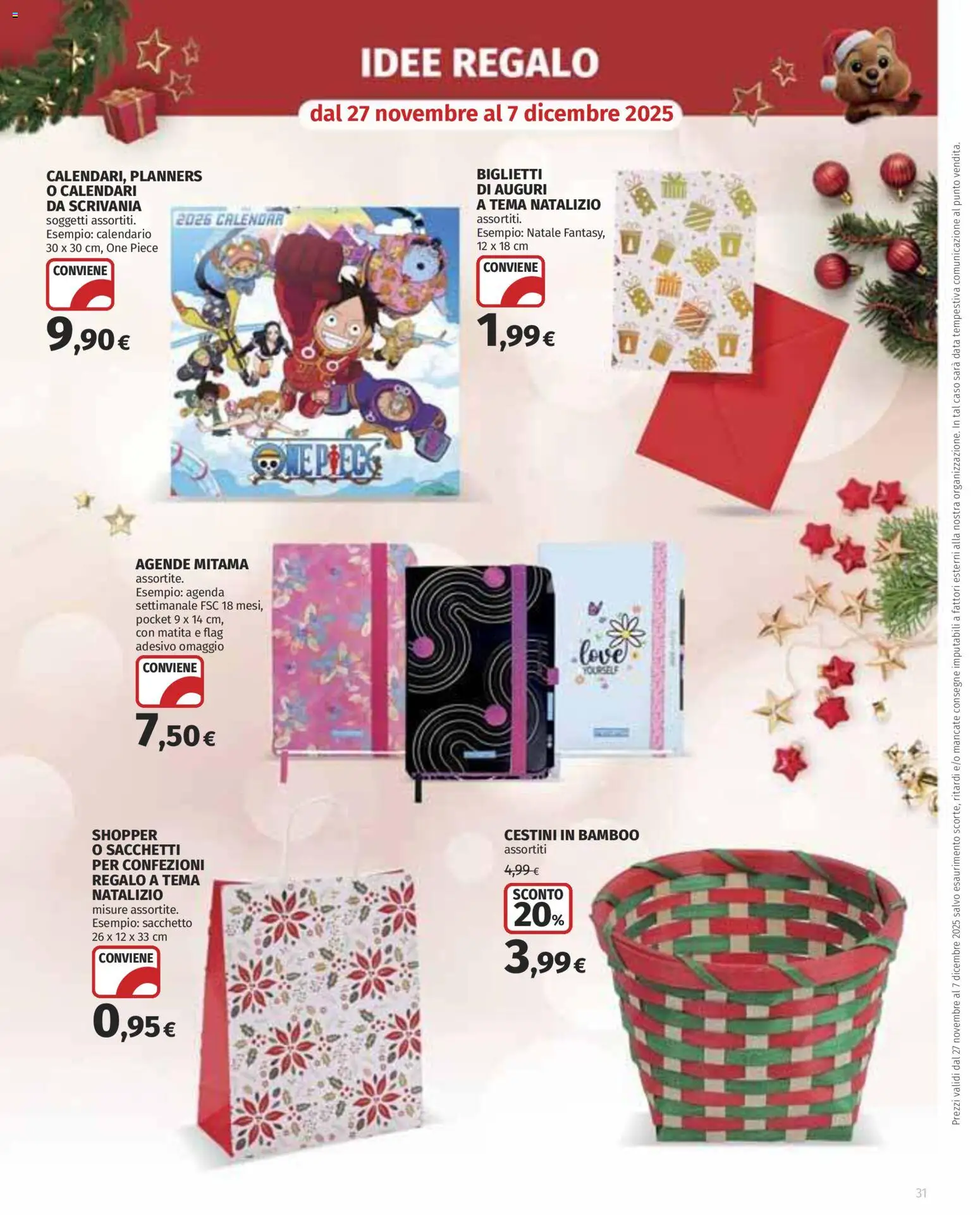 IDEE REGALO

dal 27 novembre al 7 dicembre 2025

CALENDARI, PLANNERS O CALENDARI DA SCRIVANIA
soggetti assortiti. Esempio: calendario 30 x 30 cm, One Piece
CONVIENE
9,90€

2026 CALENDAR
ONE PIECE

BIGLIETTI DI AUGURI A TEMA NATALIZIO
assortiti. Esempio: Natale Fantasy, 12 x 18 cm
CONVIENE
1,99€

AGENDE MITAMA
assortite. Esempio: agenda settimanale FSC 18 mesi, pocket 9 x 14 cm, con matita e flag adesivo omaggio
CONVIENE
7,50€

love YOURSELF

SHOPPER O SACCHETTI PER CONFEZIONI REGALO A TEMA NATALIZIO
misure assortite. Esempio: sacchetto 26 x 12 x 33 cm
CONVIENE
0,95€

CESTINI IN BAMBOO
assortiti
4,99 €
SCONTO 20%
3,99€

Prezzi validi dal 27 novembre al 7 dicembre 2025 salvo esaurimento scorte, ritardi e/o mancate consegne imputabili a fattori esterni alla nostra organizzazione. In tal caso sarà data tempestiva comunicazione al punto vendita.

31